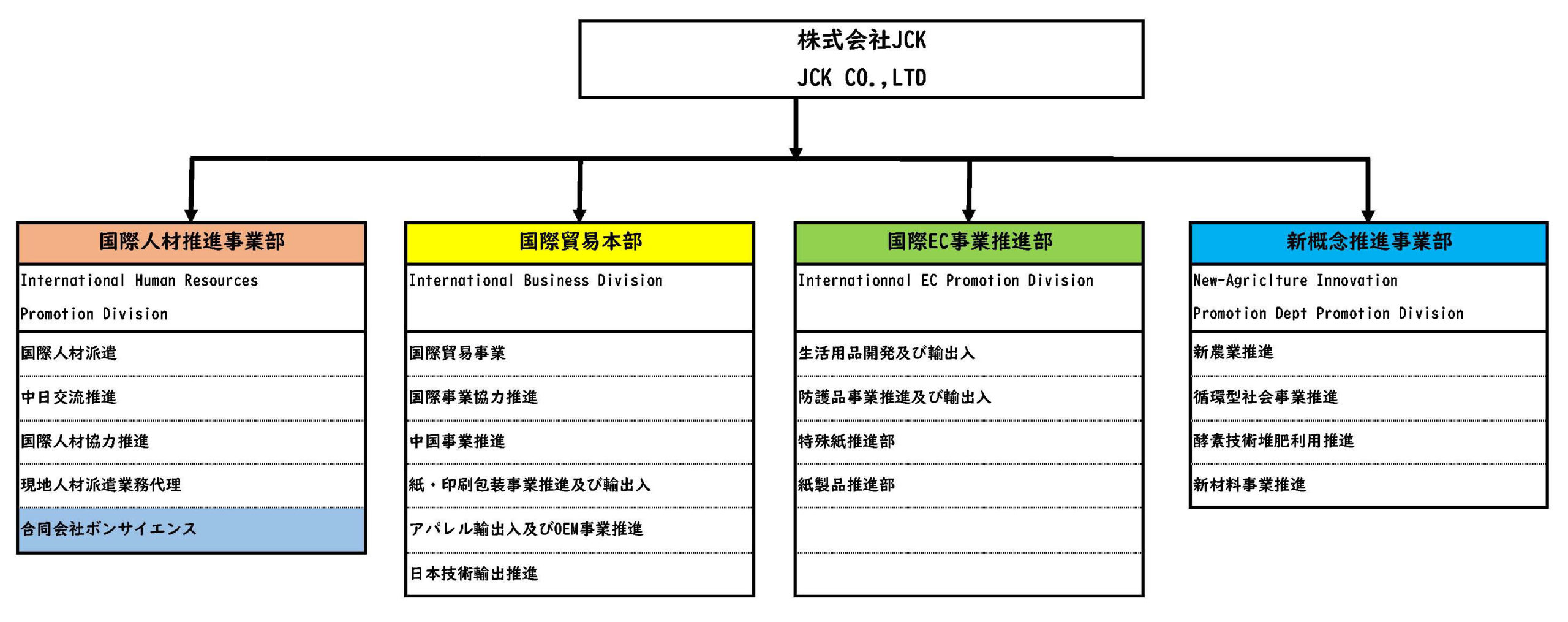 株式会社JCK
JCK CO.,LTD

国際人材推進事業部
International Human Resources Promotion Division
国際人材派遣
中日交流推進
国際人材協力推進
現地人材派遣業務代理
合同会社ボンサイエンス

国際貿易本部
International Business Division
国際貿易事業
国際事業協力推進
中国事業推進
紙・印刷包装事業推進及び輸出入
アパレル輸出入及びOEM事業推進
日本技術輸出推進

国際EC事業推進部
Internationnal EC Promotion Division
生活用品開発及び輸出入
防護品事業推進及び輸出入
特殊紙推進部
紙製品推進部

新概念推進事業部
New-Agriclture Innovation Promotion Dept Promotion Division
新農業推進
循環型社会事業推進
酵素技術堆肥利用推進
新材料事業推進